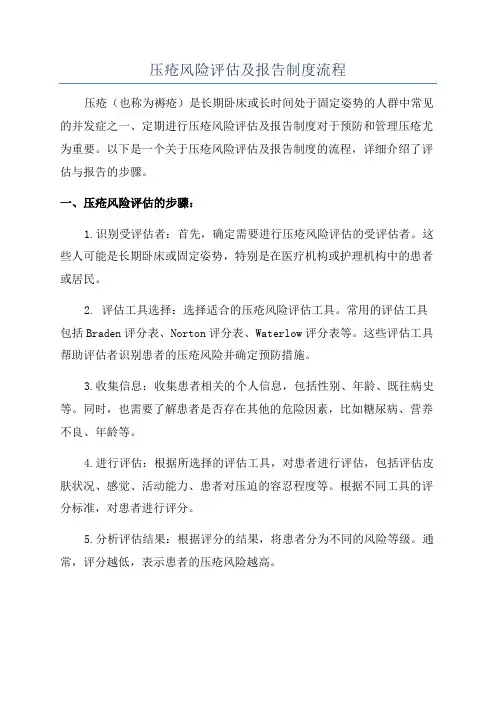 压疮风险评估及报告制度流程

压疮（也称为褥疮）是长期卧床或长时间处于固定姿势的人群中常见的并发症之一、定期进行压疮风险评估及报告制度对于预防和管理压疮尤为重要。以下是一个关于压疮风险评估及报告制度的流程，详细介绍了评估与报告的步骤。

一、压疮风险评估的步骤：

1.识别受评估者：首先，确定需要进行压疮风险评估的受评估者。这些人可能是长期卧床或固定姿势，特别是在医疗机构或护理机构中的患者或居民。

2. 评估工具选择：选择适合的压疮风险评估工具。常用的评估工具包括Braden评分表、Norton评分表、Waterlow评分表等。这些评估工具帮助评估者识别患者的压疮风险并确定预防措施。

3.收集信息：收集患者相关的个人信息，包括性别、年龄、既往病史等。同时，也需要了解患者是否存在其他的危险因素，比如糖尿病、营养不良、年龄等。

4.进行评估：根据所选择的评估工具，对患者进行评估，包括评估皮肤状况、感觉、活动能力、患者对压迫的容忍程度等。根据不同工具的评分标准，对患者进行评分。

5.分析评估结果：根据评分的结果，将患者分为不同的风险等级。通常，评分越低，表示患者的压疮风险越高。